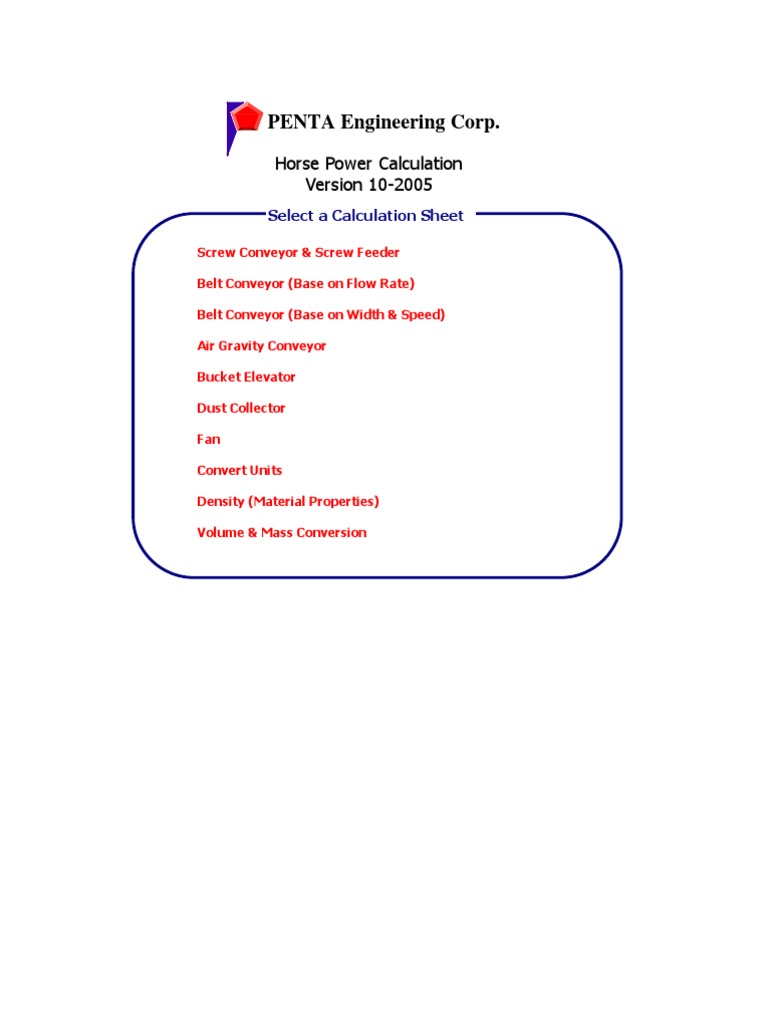 PENTA Engineering Corp.

Horse Power Calculation
Version 10-2005

Select a Calculation Sheet

Screw Conveyor & Screw Feeder

Belt Conveyor (Base on Flow Rate)

Belt Conveyor (Base on Width & Speed)

Air Gravity Conveyor

Bucket Elevator

Dust Collector

Fan

Convert Units

Density (Material Properties)

Volume & Mass Conversion